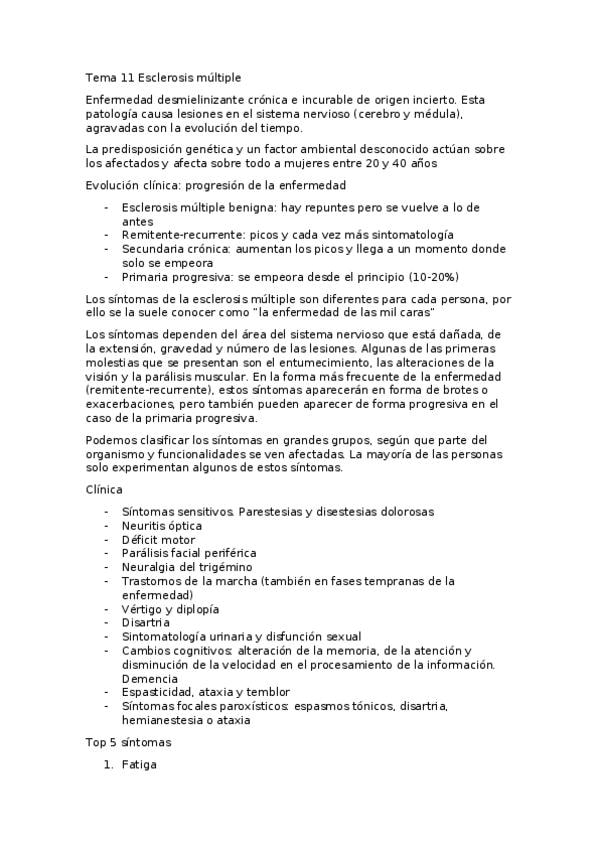 Tema 11 Esclerosis múltiple

Enfermedad desmielinizante crónica e incurable de origen incierto. Esta patología causa lesiones en el sistema nervioso (cerebro y médula), agravadas con la evolución del tiempo.

La predisposición genética y un factor ambiental desconocido actúan sobre los afectados y afecta sobre todo a mujeres entre 20 y 40 años

Evolución clínica: progresión de la enfermedad

- Esclerosis múltiple benigna: hay repuntes pero se vuelve a lo de antes
- Remitente-recurrente: picos y cada vez más sintomatología
- Secundaria crónica: aumentan los picos y llega a un momento donde solo se empeora
- Primaria progresiva: se empeora desde el principio (10-20%)

Los síntomas de la esclerosis múltiple son diferentes para cada persona, por ello se la suele conocer como "la enfermedad de las mil caras"

Los síntomas dependen del área del sistema nervioso que está dañada, de la extensión, gravedad y número de las lesiones. Algunas de las primeras molestias que se presentan son el entumecimiento, las alteraciones de la visión y la parálisis muscular. En la forma más frecuente de la enfermedad (remitente-recurrente), estos síntomas aparecerán en forma de brotes o exacerbaciones, pero también pueden aparecer de forma progresiva en el caso de la primaria progresiva.

Podemos clasificar los síntomas en grandes grupos, según que parte del organismo y funcionalidades se ven afectadas. La mayoría de las personas solo experimentan algunos de estos síntomas.

Clínica

- Síntomas sensitivos. Parestesias y disestesias dolorosas
- Neuritis óptica
- Déficit motor
- Parálisis facial periférica
- Neuralgia del trigémino
- Trastornos de la marcha (también en fases tempranas de la enfermedad)
- Vértigo y diplopía
- Disartria
- Sintomatología urinaria y disfunción sexual
- Cambios cognitivos: alteración de la memoria, de la atención y disminución de la velocidad en el procesamiento de la información. Demencia
- Espasticidad, ataxia y temblor
- Síntomas focales paroxísticos: espasmos tónicos, disartria, hemianestesia o ataxia

Top 5 síntomas

1. Fatiga